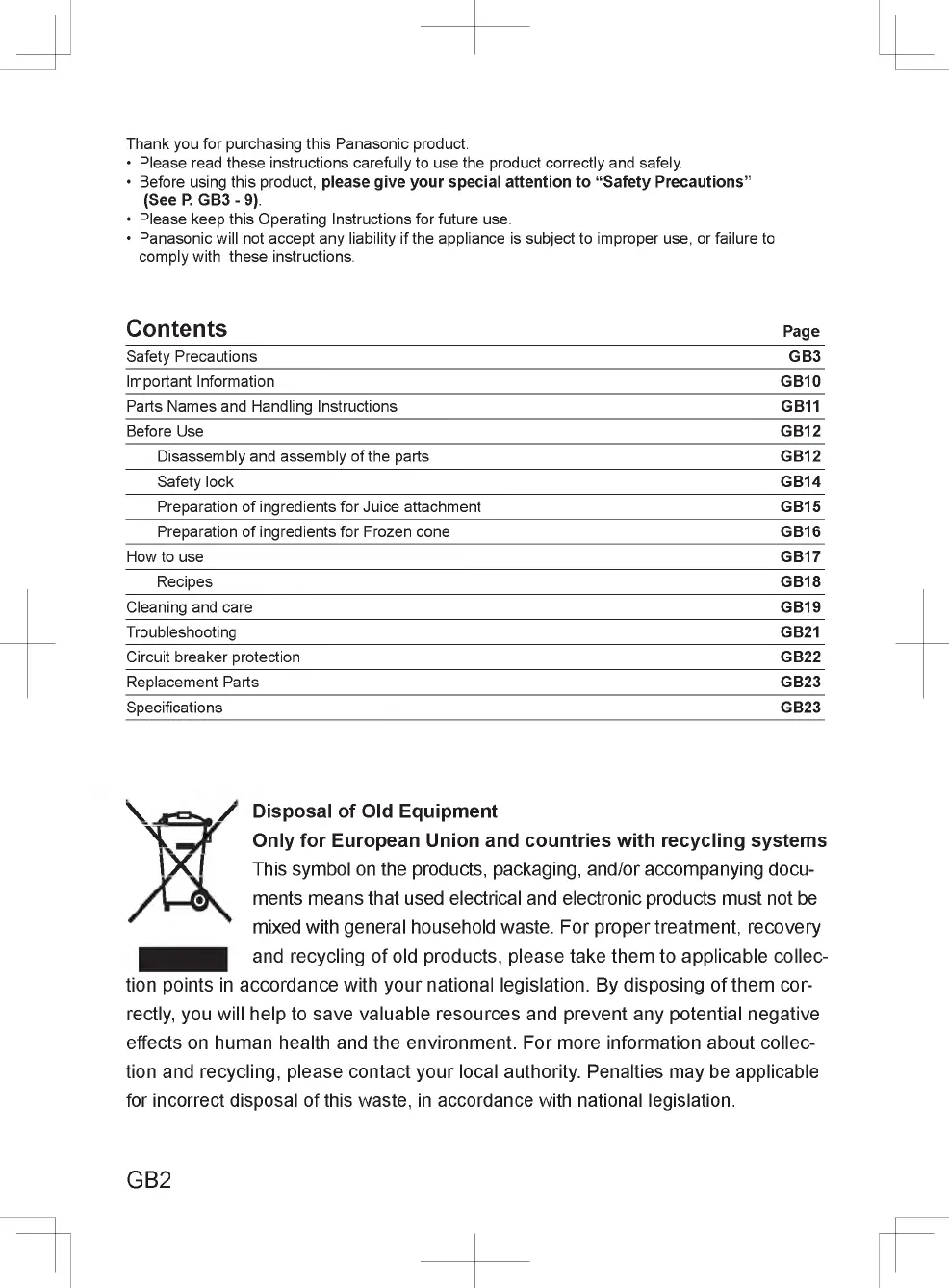 Thank you for purchasing this Panasonic product.
• Please read these instructions carefully to use the product correctly and safely.
• Before using this product, please give your special attention to "Safety Precautions" (See P. GB3 - 9).
• Please keep this Operating Instructions for future use.
• Panasonic will not accept any liability if the appliance is subject to improper use, or failure to comply with these instructions.

| Contents | Page |
|---|---|
| Safety Precautions | GB3 |
| Important Information | GB10 |
| Parts Names and Handling Instructions | GB11 |
| Before Use | GB12 |
| Disassembly and assembly of the parts | GB12 |
| Safety lock | GB14 |
| Preparation of ingredients for Juice attachment | GB15 |
| Preparation of ingredients for Frozen cone | GB16 |
| How to use | GB17 |
| Recipes | GB18 |
| Cleaning and care | GB19 |
| Troubleshooting | GB21 |
| Circuit breaker protection | GB22 |
| Replacement Parts | GB23 |
| Specifications | GB23 |

Disposal of Old Equipment
Only for European Union and countries with recycling systems
This symbol on the products, packaging, and/or accompanying documents means that used electrical and electronic products must not be mixed with general household waste. For proper treatment, recovery and recycling of old products, please take them to applicable collection points in accordance with your national legislation. By disposing of them correctly, you will help to save valuable resources and prevent any potential negative effects on human health and the environment. For more information about collection and recycling, please contact your local authority. Penalties may be applicable for incorrect disposal of this waste, in accordance with national legislation.

GB2